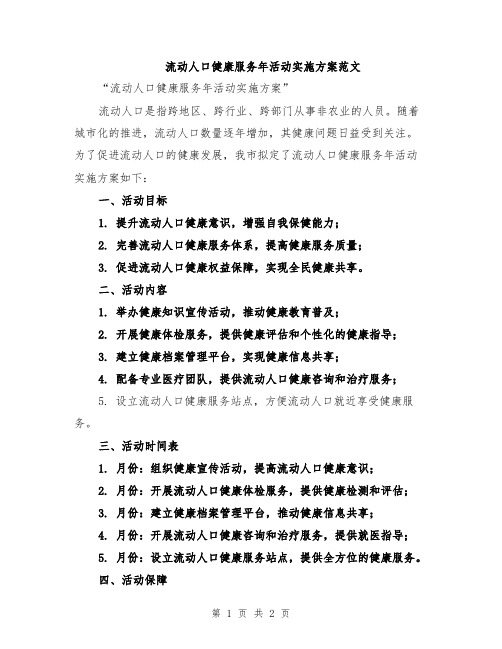 流动人口健康服务年活动实施方案范文

“流动人口健康服务年活动实施方案”

流动人口是指跨地区、跨行业、跨部门从事非农业的人员。随着城市化的推进，流动人口数量逐年增加，其健康问题日益受到关注。为了促进流动人口的健康发展，我市拟定了流动人口健康服务年活动实施方案如下：

一、活动目标

1. 提升流动人口健康意识，增强自我保健能力；

2. 完善流动人口健康服务体系，提高健康服务质量；

3. 促进流动人口健康权益保障，实现全民健康共享。

二、活动内容

1. 举办健康知识宣传活动，推动健康教育普及；

2. 开展健康体检服务，提供健康评估和个性化的健康指导；

3. 建立健康档案管理平台，实现健康信息共享；

4. 配备专业医疗团队，提供流动人口健康咨询和治疗服务；

5. 设立流动人口健康服务站点，方便流动人口就近享受健康服务。

三、活动时间表

1. 月份：组织健康宣传活动，提高流动人口健康意识；

2. 月份：开展流动人口健康体检服务，提供健康检测和评估；

3. 月份：建立健康档案管理平台，推动健康信息共享；

4. 月份：开展流动人口健康咨询和治疗服务，提供就医指导；

5. 月份：设立流动人口健康服务站点，提供全方位的健康服务。

四、活动保障

第 1 页 共 2 页